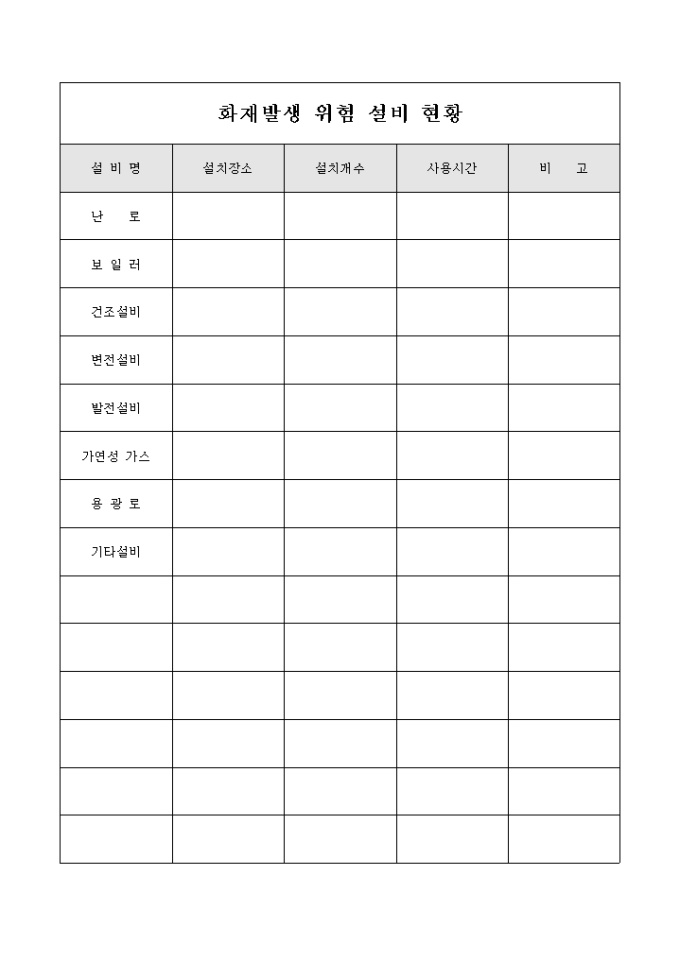 화재발생 위험 설비 현황

| 설 비 명 | 설치장소 | 설치개수 | 사용시간 | 비 고 |
|---|---|---|---|---|
| 난 로 | | | | |
| 보 일 러 | | | | |
| 건조설비 | | | | |
| 변전설비 | | | | |
| 발전설비 | | | | |
| 가연성 가스 | | | | |
| 용 광 로 | | | | |
| 기타설비 | | | | |
| | | | | |
| | | | | |
| | | | | |
| | | | | |
| | | | | |
| | | | | |